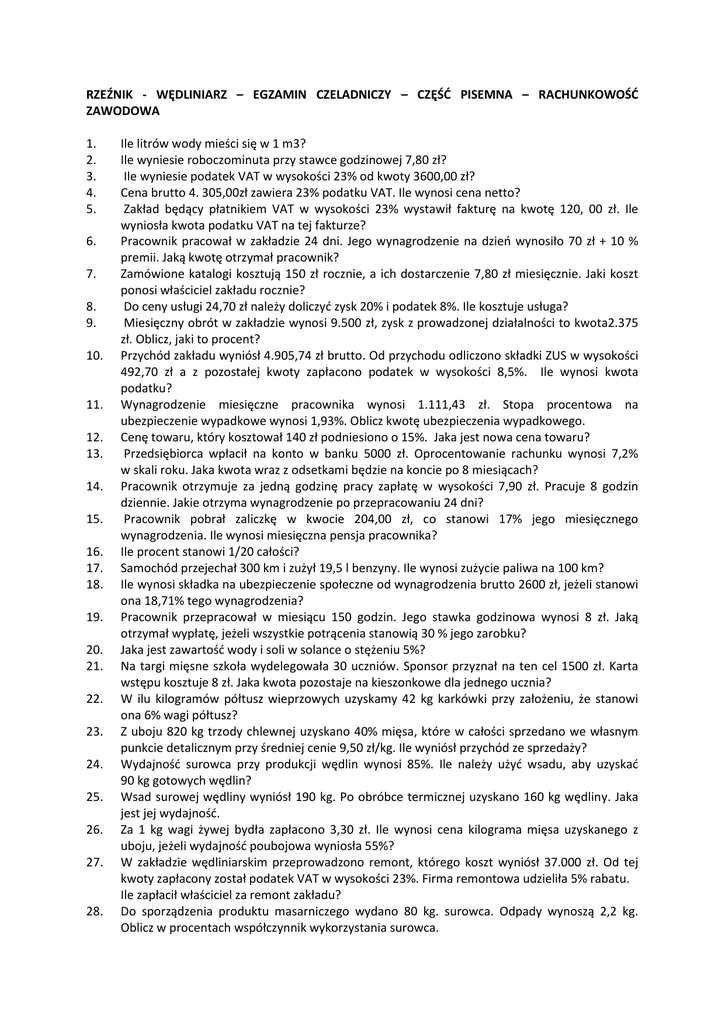 RZEŹNIK - WĘDLINIARZ – EGZAMIN CZELADNICZY – CZĘŚĆ PISEMNA – RACHUNKOWOŚĆ ZAWODOWA

1. Ile litrów wody mieści się w 1 m3?
2. Ile wyniesie roboczominuta przy stawce godzinowej 7,80 zł?
3. Ile wyniesie podatek VAT w wysokości 23% od kwoty 3600,00 zł?
4. Cena brutto 4. 305,00zł zawiera 23% podatku VAT. Ile wynosi cena netto?
5. Zakład będący płatnikiem VAT w wysokości 23% wystawił fakturę na kwotę 120, 00 zł. Ile wyniosła kwota podatku VAT na tej fakturze?
6. Pracownik pracował w zakładzie 24 dni. Jego wynagrodzenie na dzień wynosiło 70 zł + 10 % premii. Jaką kwotę otrzymał pracownik?
7. Zamówione katalogi kosztują 150 zł rocznie, a ich dostarczenie 7,80 zł miesięcznie. Jaki koszt ponosi właściciel zakładu rocznie?
8. Do ceny usługi 24,70 zł należy doliczyć zysk 20% i podatek 8%. Ile kosztuje usługa?
9. Miesięczny obrót w zakładzie wynosi 9.500 zł, zysk z prowadzonej działalności to kwota2.375 zł. Oblicz, jaki to procent?
10. Przychód zakładu wyniósł 4.905,74 zł brutto. Od przychodu odliczono składki ZUS w wysokości 492,70 zł a z pozostałej kwoty zapłacono podatek w wysokości 8,5%. Ile wynosi kwota podatku?
11. Wynagrodzenie miesięczne pracownika wynosi 1.111,43 zł. Stopa procentowa na ubezpieczenie wypadkowe wynosi 1,93%. Oblicz kwotę ubezpieczenia wypadkowego.
12. Cenę towaru, który kosztował 140 zł podniesiono o 15%. Jaka jest nowa cena towaru?
13. Przedsiębiorca wpłacił na konto w banku 5000 zł. Oprocentowanie rachunku wynosi 7,2% w skali roku. Jaka kwota wraz z odsetkami będzie na koncie po 8 miesiącach?
14. Pracownik otrzymuje za jedną godzinę pracy zapłatę w wysokości 7,90 zł. Pracuje 8 godzin dziennie. Jakie otrzyma wynagrodzenie po przepracowaniu 24 dni?
15. Pracownik pobrał zaliczkę w kwocie 204,00 zł, co stanowi 17% jego miesięcznego wynagrodzenia. Ile wynosi miesięczna pensja pracownika?
16. Ile procent stanowi 1/20 całości?
17. Samochód przejechał 300 km i zużył 19,5 l benzyny. Ile wynosi zużycie paliwa na 100 km?
18. Ile wynosi składka na ubezpieczenie społeczne od wynagrodzenia brutto 2600 zł, jeżeli stanowi ona 18,71% tego wynagrodzenia?
19. Pracownik przepracował w miesiącu 150 godzin. Jego stawka godzinowa wynosi 8 zł. Jaką otrzymał wypłatę, jeżeli wszystkie potrącenia stanowią 30 % jego zarobku?
20. Jaka jest zawartość wody i soli w solance o stężeniu 5%?
21. Na targi mięsne szkoła wydelegowała 30 uczniów. Sponsor przyznał na ten cel 1500 zł. Karta wstępu kosztuje 8 zł. Jaka kwota pozostaje na kieszonkowe dla jednego ucznia?
22. W ilu kilogramów półtusz wieprzowych uzyskamy 42 kg karkówki przy założeniu, że stanowi ona 6% wagi półtusz?
23. Z uboju 820 kg trzody chlewnej uzyskano 40% mięsa, które w całości sprzedano we własnym punkcie detalicznym przy średniej cenie 9,50 zł/kg. Ile wyniósł przychód ze sprzedaży?
24. Wydajność surowca przy produkcji wędlin wynosi 85%. Ile należy użyć wsadu, aby uzyskać 90 kg gotowych wędlin?
25. Wsad surowej wędliny wyniósł 190 kg. Po obróbce termicznej uzyskano 160 kg wędliny. Jaka jest jej wydajność.
26. Za 1 kg wagi żywej bydła zapłacono 3,30 zł. Ile wynosi cena kilograma mięsa uzyskanego z uboju, jeżeli wydajność poubojowa wyniosła 55%?
27. W zakładzie wędliniarskim przeprowadzono remont, którego koszt wyniósł 37.000 zł. Od tej kwoty zapłacony został podatek VAT w wysokości 23%. Firma remontowa udzieliła 5% rabatu. Ile zapłacił właściciel za remont zakładu?
28. Do sporządzenia produktu masarniczego wydano 80 kg. surowca. Odpady wynoszą 2,2 kg. Oblicz w procentach współczynnik wykorzystania surowca.